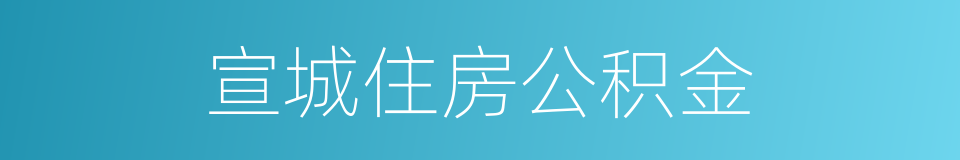 宣城住房公积金